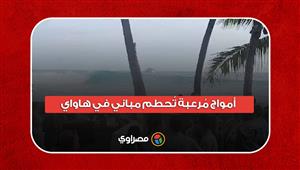 أمواج مُرعبة تُحطم مباني في هاواي

مصراوي